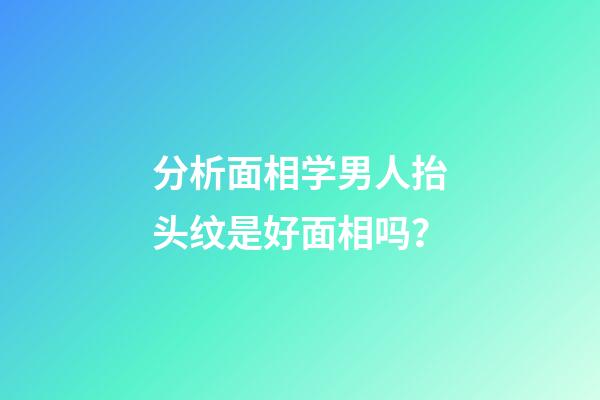 分析面相学男人抬头纹是好面相吗?